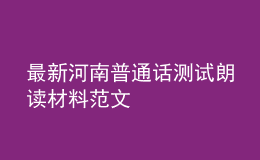 最新河南普通话测试朗读材料范文